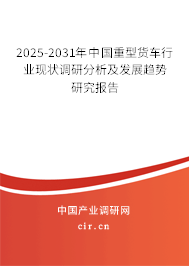 2025-2031年中国重型货车行业现状调研分析及发展趋势研究报告

中国产业调研网

cir.cn